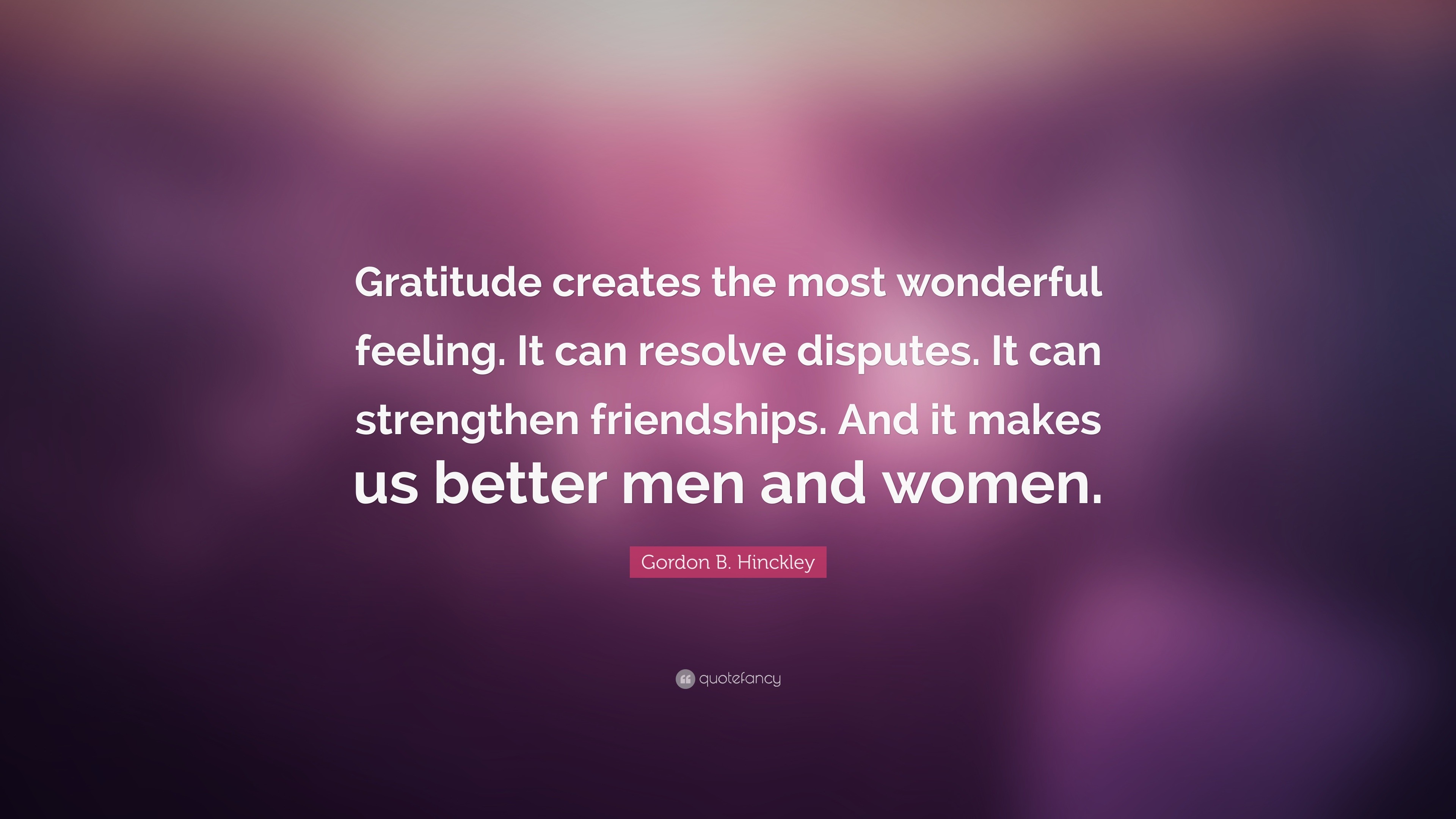 Gratitude creates the most wonderful feeling. It can resolve disputes. It can strengthen friendships. And it makes us better men and women.

Gordon B. Hinckley

quotefancy